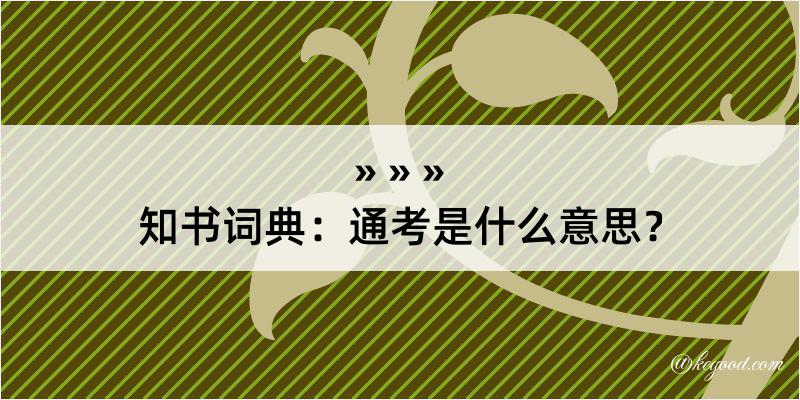 » » »
知书词典：通考是什么意思？

@kegood.com